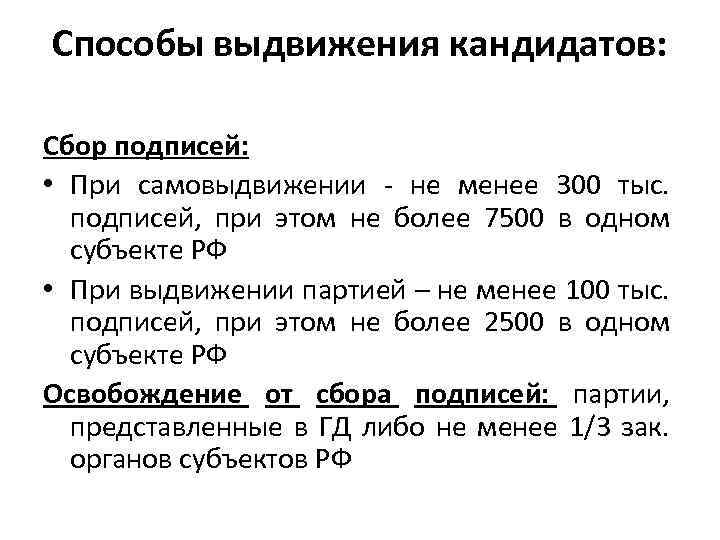 Способы выдвижения кандидатов:

Сбор подписей:

• При самовыдвижении - не менее 300 тыс. подписей, при этом не более 7500 в одном субъекте РФ

• При выдвижении партией – не менее 100 тыс. подписей, при этом не более 2500 в одном субъекте РФ

Освобождение от сбора подписей: партии, представленные в ГД либо не менее 1/3 зак. органов субъектов РФ